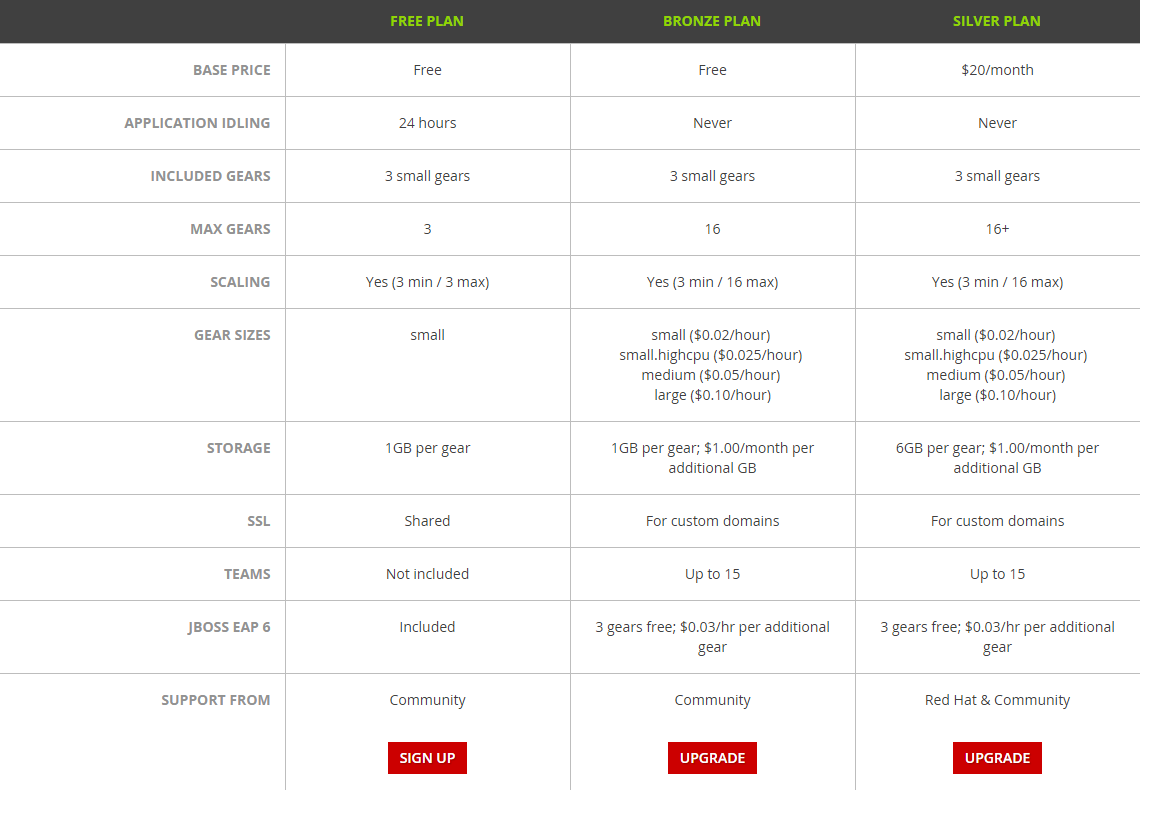 | | FREE PLAN | BRONZE PLAN | SILVER PLAN |
|---|---|---|---|
| BASE PRICE | Free | Free | \$20/month |
| APPLICATION IDLING | 24 hours | Never | Never |
| INCLUDED GEARS | 3 small gears | 3 small gears | 3 small gears |
| MAX GEARS | 3 | 16 | 16+ |
| SCALING | Yes (3 min / 3 max) | Yes (3 min / 16 max) | Yes (3 min / 16 max) |
| GEAR SIZES | small | small (\$0.02/hour) small.highcpu (\$0.025/hour) medium (\$0.05/hour) large (\$0.10/hour) | small (\$0.02/hour) small.highcpu (\$0.025/hour) medium (\$0.05/hour) large (\$0.10/hour) |
| STORAGE | 1GB per gear | 1GB per gear; \$1.00/month per additional GB | 6GB per gear; \$1.00/month per additional GB |
| SSL | Shared | For custom domains | For custom domains |
| TEAMS | Not included | Up to 15 | Up to 15 |
| JBOSS EAP 6 | Included | 3 gears free; \$0.03/hr per additional gear | 3 gears free; \$0.03/hr per additional gear |
| SUPPORT FROM | Community | Community | Red Hat & Community |
| | SIGN UP | UPGRADE | UPGRADE |